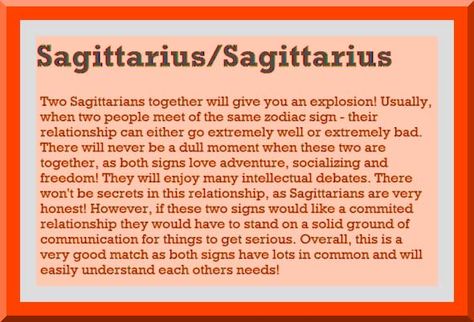 Sagittarius/Sagittarius

Two Sagittarians together will give you an explosion! Usually, when two people meet of the same zodiac sign - their relationship can either go extremely well or extremely bad. There will never be a dull moment when these two are together, as both signs love adventure, socializing and freedom! They will enjoy many intellectual debates. There won't be secrets in this relationship, as Sagittarians are very honest! However, if these two signs would like a commited relationship they would have to stand on a solid ground of communication for things to get serious. Overall, this is a very good match as both signs have lots in common and will easily understand each others needs!